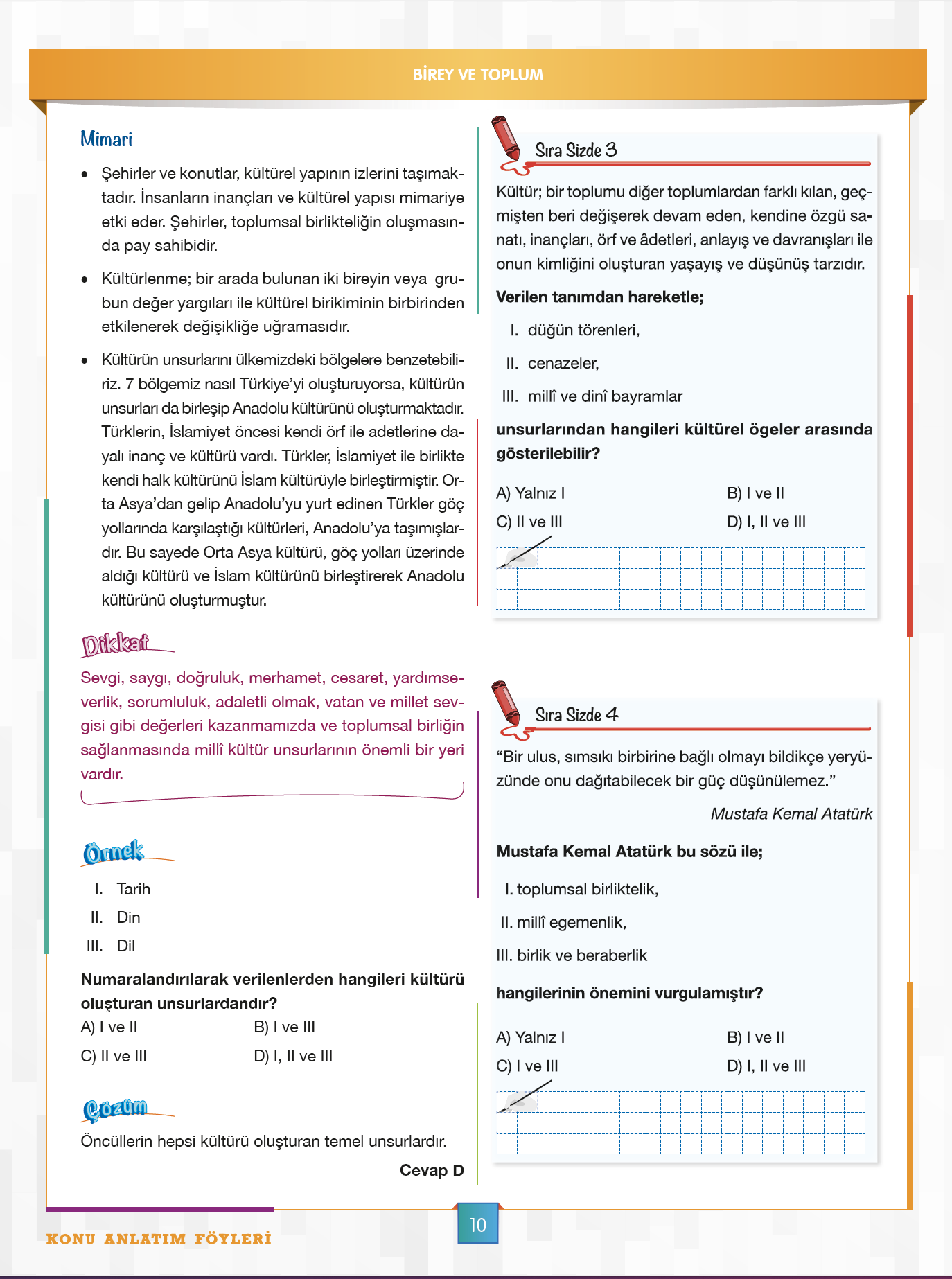 BİREY VE TOPLUM

Mimari

• Şehirler ve konutlar, kültürel yapının izlerini taşımaktadır. İnsanların inançları ve kültürel yapısı mimariye etki eder. Şehirler, toplumsal birlikteliğin oluşmasında pay sahibidir.

• Kültürlenme; bir arada bulunan iki bireyin veya grubun değer yargıları ile kültürel birikiminin birbirinden etkilenerek değişikliğe uğramasıdır.

• Kültürün unsurlarını ülkemizdeki bölgelere benzetebiliriz. 7 bölgemiz nasıl Türkiye'yi oluşturuyorsa, kültürün unsurları da birleşip Anadolu kültürünü oluşturmaktadır. Türklerin, İslamiyet öncesi kendi örf ile adetlerine dayalı inanç ve kültürü vardı. Türkler, İslamiyet ile birlikte kendi halk kültürünü İslam kültürüyle birleştirmiştir. Orta Asya'dan gelip Anadolu'yu yurt edinen Türkler göç yollarında karşılaştığı kültürleri, Anadolu'ya taşımışlardır. Bu sayede Orta Asya kültürü, göç yolları üzerinde aldığı kültürü ve İslam kültürünü birleştirerek Anadolu kültürünü oluşturmuştur.

Dikkat

Sevgi, saygı, doğruluk, merhamet, cesaret, yardımseverlik, sorumluluk, adaletli olmak, vatan ve millet sevgisi gibi değerleri kazanmamızda ve toplumsal birliğin sağlanmasında millî kültür unsurlarının önemli bir yeri vardır.

Örnek

I. Tarih
II. Din
III. Dil

Numaralandırılarak verilenlerden hangileri kültürü oluşturan unsurlardandır?

A) I ve II
B) I ve III
C) II ve III
D) I, II ve III

Çözüm

Öncüllerin hepsi kültürü oluşturan temel unsurlardır.

Cevap D

Sıra Sizde 3

Kültür; bir toplumu diğer toplumlardan farklı kılan, geçmişten beri değişerek devam eden, kendine özgü sanatı, inançları, örf ve âdetleri, anlayış ve davranışları ile onun kimliğini oluşturan yaşayış ve düşünüş tarzıdır.

Verilen tanımdan hareketle;

I. düğün törenleri,
II. cenazeler,
III. millî ve dinî bayramlar

unsurlarından hangileri kültürel ögeler arasında gösterilebilir?

A) Yalnız I
B) I ve II
C) II ve III
D) I, II ve III

Sıra Sizde 4

"Bir ulus, sımsıkı birbirine bağlı olmayı bildikçe yeryüzünde onu dağıtabilecek bir güç düşünülemez."

Mustafa Kemal Atatürk

Mustafa Kemal Atatürk bu sözü ile;

I. toplumsal birliktelik,
II. millî egemenlik,
III. birlik ve beraberlik

hangilerinin önemini vurgulamıştır?

A) Yalnız I
B) I ve II
C) I ve III
D) I, II ve III

KONU ANLATIM FÖYLERİ

10